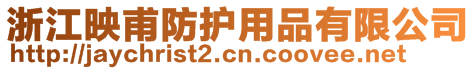 浙江映甫防护用品有限公司
http://jaychrist2.cn.coovee.net